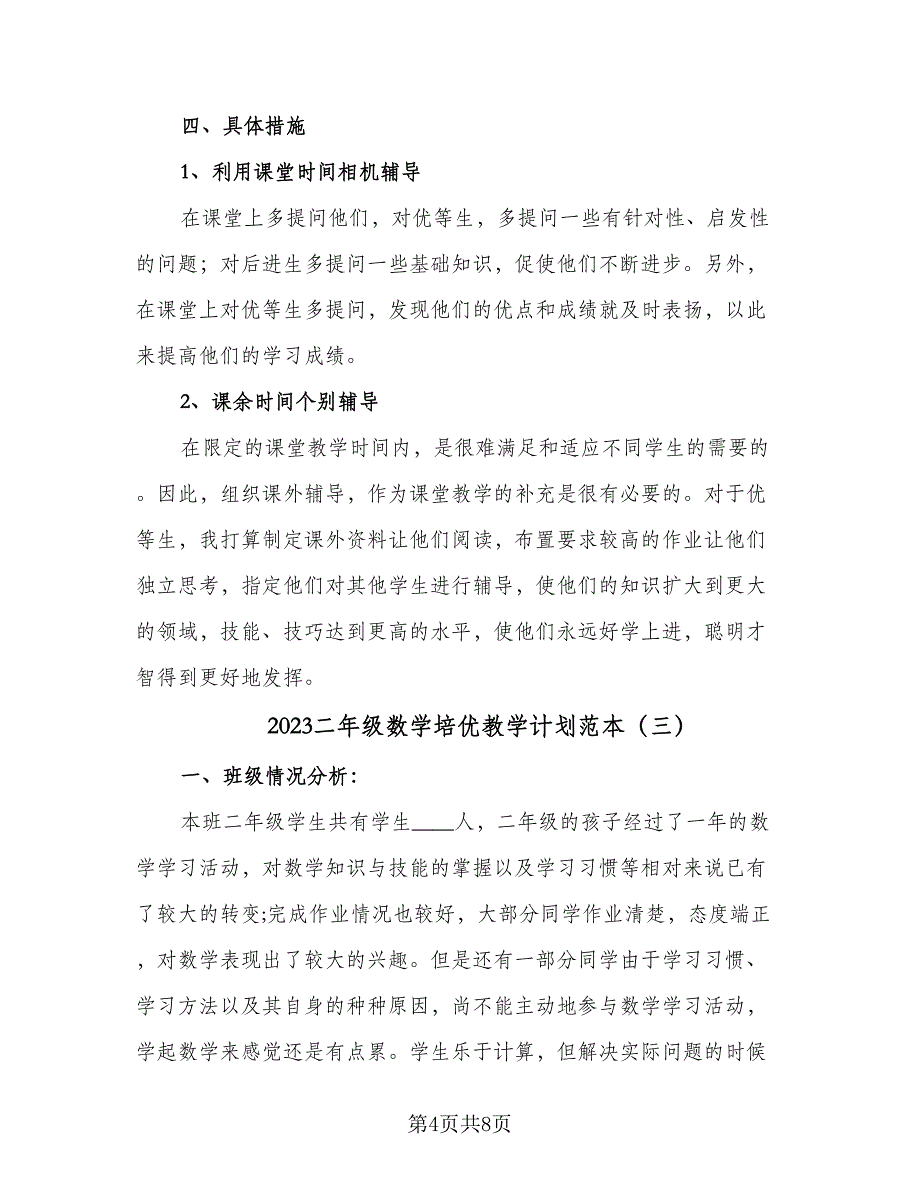 四、具体措施

1、利用课堂时间相机辅导

在课堂上多提问他们，对优等生，多提问一些有针对性、启发性的问题；对后进生多提问一些基础知识，促使他们不断进步。另外，在课堂上对优等生多提问，发现他们的优点和成绩就及时表扬，以此来提高他们的学习成绩。

2、课余时间个别辅导

在限定的课堂教学时间内，是很难满足和适应不同学生的需要的。因此，组织课外辅导，作为课堂教学的补充是很有必要的。对于优等生，我打算制定课外资料让他们阅读，布置要求较高的作业让他们独立思考，指定他们对其他学生进行辅导，使他们的知识扩大到更大的领域，技能、技巧达到更高的水平，使他们永远好学上进，聪明才智得到更好地发挥。

2023二年级数学培优教学计划范本（三）

一、班级情况分析：

本班二年级学生共有学生____人，二年级的孩子经过了一年的数学学习活动，对数学知识与技能的掌握以及学习习惯等相对来说已有了较大的转变;完成作业情况也较好，大部分同学作业清楚，态度端正，对数学表现出了较大的兴趣。但是还有一部分同学由于学习习惯、学习方法以及其自身的种种原因，尚不能主动地参与数学学习活动，学起数学来感觉还是有点累。学生乐于计算，但解决实际问题的时候

第4页共8页